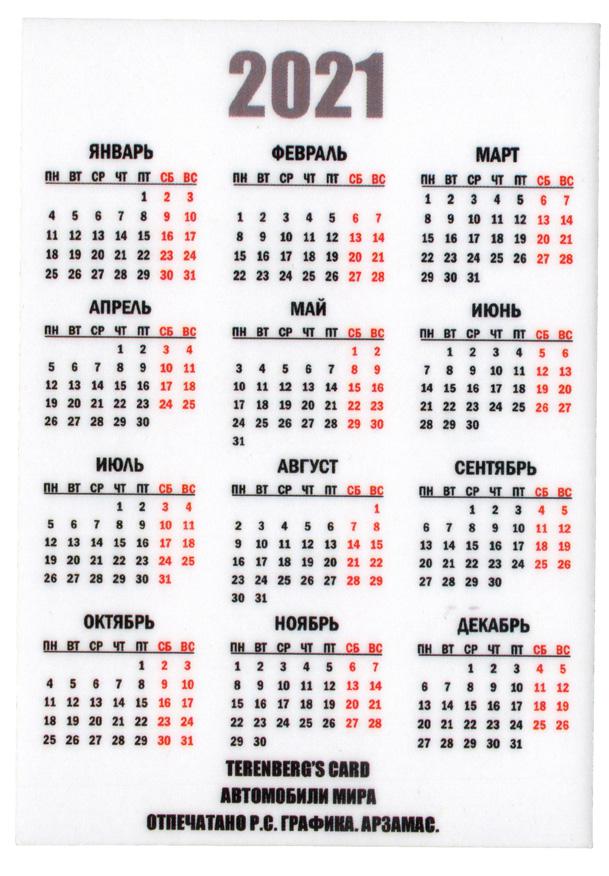 2021

ЯНВАРЬ

| ПН | ВТ | СР | ЧТ | ПТ | СБ | ВС |
|---|---|---|---|---|---|---|
| | | | | 1 | 2 | 3 |
| 4 | 5 | 6 | 7 | 8 | 9 | 10 |
| 11 | 12 | 13 | 14 | 15 | 16 | 17 |
| 18 | 19 | 20 | 21 | 22 | 23 | 24 |
| 25 | 26 | 27 | 28 | 29 | 30 | 31 |

ФЕВРАЛЬ

| ПН | ВТ | СР | ЧТ | ПТ | СБ | ВС |
|---|---|---|---|---|---|---|
| 1 | 2 | 3 | 4 | 5 | 6 | 7 |
| 8 | 9 | 10 | 11 | 12 | 13 | 14 |
| 15 | 16 | 17 | 18 | 19 | 20 | 21 |
| 22 | 23 | 24 | 25 | 26 | 27 | 28 |

МАРТ

| ПН | ВТ | СР | ЧТ | ПТ | СБ | ВС |
|---|---|---|---|---|---|---|
| 1 | 2 | 3 | 4 | 5 | 6 | 7 |
| 8 | 9 | 10 | 11 | 12 | 13 | 14 |
| 15 | 16 | 17 | 18 | 19 | 20 | 21 |
| 22 | 23 | 24 | 25 | 26 | 27 | 28 |
| 29 | 30 | 31 | | | | |

АПРЕЛЬ

| ПН | ВТ | СР | ЧТ | ПТ | СБ | ВС |
|---|---|---|---|---|---|---|
| | | | 1 | 2 | 3 | 4 |
| 5 | 6 | 7 | 8 | 9 | 10 | 11 |
| 12 | 13 | 14 | 15 | 16 | 17 | 18 |
| 19 | 20 | 21 | 22 | 23 | 24 | 25 |
| 26 | 27 | 28 | 29 | 30 | | |

МАЙ

| ПН | ВТ | СР | ЧТ | ПТ | СБ | ВС |
|---|---|---|---|---|---|---|
| | | | | | 1 | 2 |
| 3 | 4 | 5 | 6 | 7 | 8 | 9 |
| 10 | 11 | 12 | 13 | 14 | 15 | 16 |
| 17 | 18 | 19 | 20 | 21 | 22 | 23 |
| 24 | 25 | 26 | 27 | 28 | 29 | 30 |
| 31 | | | | | | |

ИЮНЬ

| ПН | ВТ | СР | ЧТ | ПТ | СБ | ВС |
|---|---|---|---|---|---|---|
| | 1 | 2 | 3 | 4 | 5 | 6 |
| 7 | 8 | 9 | 10 | 11 | 12 | 13 |
| 14 | 15 | 16 | 17 | 18 | 19 | 20 |
| 21 | 22 | 23 | 24 | 25 | 26 | 27 |
| 28 | 29 | 30 | | | | |

ИЮЛЬ

| ПН | ВТ | СР | ЧТ | ПТ | СБ | ВС |
|---|---|---|---|---|---|---|
| | | | 1 | 2 | 3 | 4 |
| 5 | 6 | 7 | 8 | 9 | 10 | 11 |
| 12 | 13 | 14 | 15 | 16 | 17 | 18 |
| 19 | 20 | 21 | 22 | 23 | 24 | 25 |
| 26 | 27 | 28 | 29 | 30 | 31 | |

АВГУСТ

| ПН | ВТ | СР | ЧТ | ПТ | СБ | ВС |
|---|---|---|---|---|---|---|
| | | | | | | 1 |
| 2 | 3 | 4 | 5 | 6 | 7 | 8 |
| 9 | 10 | 11 | 12 | 13 | 14 | 15 |
| 16 | 17 | 18 | 19 | 20 | 21 | 22 |
| 23 | 24 | 25 | 26 | 27 | 28 | 29 |
| 30 | 31 | | | | | |

СЕНТЯБРЬ

| ПН | ВТ | СР | ЧТ | ПТ | СБ | ВС |
|---|---|---|---|---|---|---|
| | | 1 | 2 | 3 | 4 | 5 |
| 6 | 7 | 8 | 9 | 10 | 11 | 12 |
| 13 | 14 | 15 | 16 | 17 | 18 | 19 |
| 20 | 21 | 22 | 23 | 24 | 25 | 26 |
| 27 | 28 | 29 | 30 | | | |

ОКТЯБРЬ

| ПН | ВТ | СР | ЧТ | ПТ | СБ | ВС |
|---|---|---|---|---|---|---|
| | | | | 1 | 2 | 3 |
| 4 | 5 | 6 | 7 | 8 | 9 | 10 |
| 11 | 12 | 13 | 14 | 15 | 16 | 17 |
| 18 | 19 | 20 | 21 | 22 | 23 | 24 |
| 25 | 26 | 27 | 28 | 29 | 30 | 31 |

НОЯБРЬ

| ПН | ВТ | СР | ЧТ | ПТ | СБ | ВС |
|---|---|---|---|---|---|---|
| 1 | 2 | 3 | 4 | 5 | 6 | 7 |
| 8 | 9 | 10 | 11 | 12 | 13 | 14 |
| 15 | 16 | 17 | 18 | 19 | 20 | 21 |
| 22 | 23 | 24 | 25 | 26 | 27 | 28 |
| 29 | 30 | | | | | |

ДЕКАБРЬ

| ПН | ВТ | СР | ЧТ | ПТ | СБ | ВС |
|---|---|---|---|---|---|---|
| | | 1 | 2 | 3 | 4 | 5 |
| 6 | 7 | 8 | 9 | 10 | 11 | 12 |
| 13 | 14 | 15 | 16 | 17 | 18 | 19 |
| 20 | 21 | 22 | 23 | 24 | 25 | 26 |
| 27 | 28 | 29 | 30 | 31 | | |

TERENBERG'S CARD
АВТОМОБИЛИ МИРА
ОТПЕЧАТАНО Р.С. ГРАФИКА. АРЗАМАС.